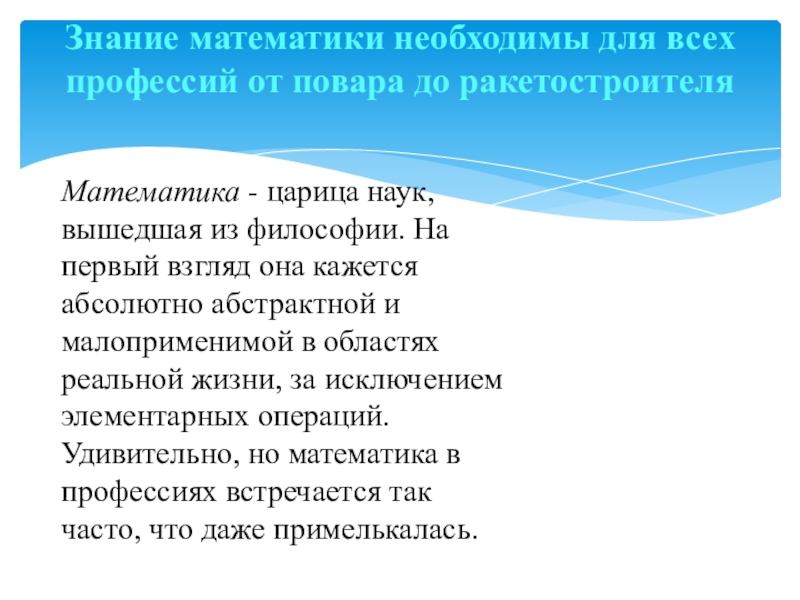 Знание математики необходимы для всех профессий от повара до ракетостроителя

Математика - царица наук, вышедшая из философии. На первый взгляд она кажется абсолютно абстрактной и малоприменимой в областях реальной жизни, за исключением элементарных операций. Удивительно, но математика в профессиях встречается так часто, что даже примелькалась.